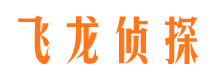 飞龙侦探